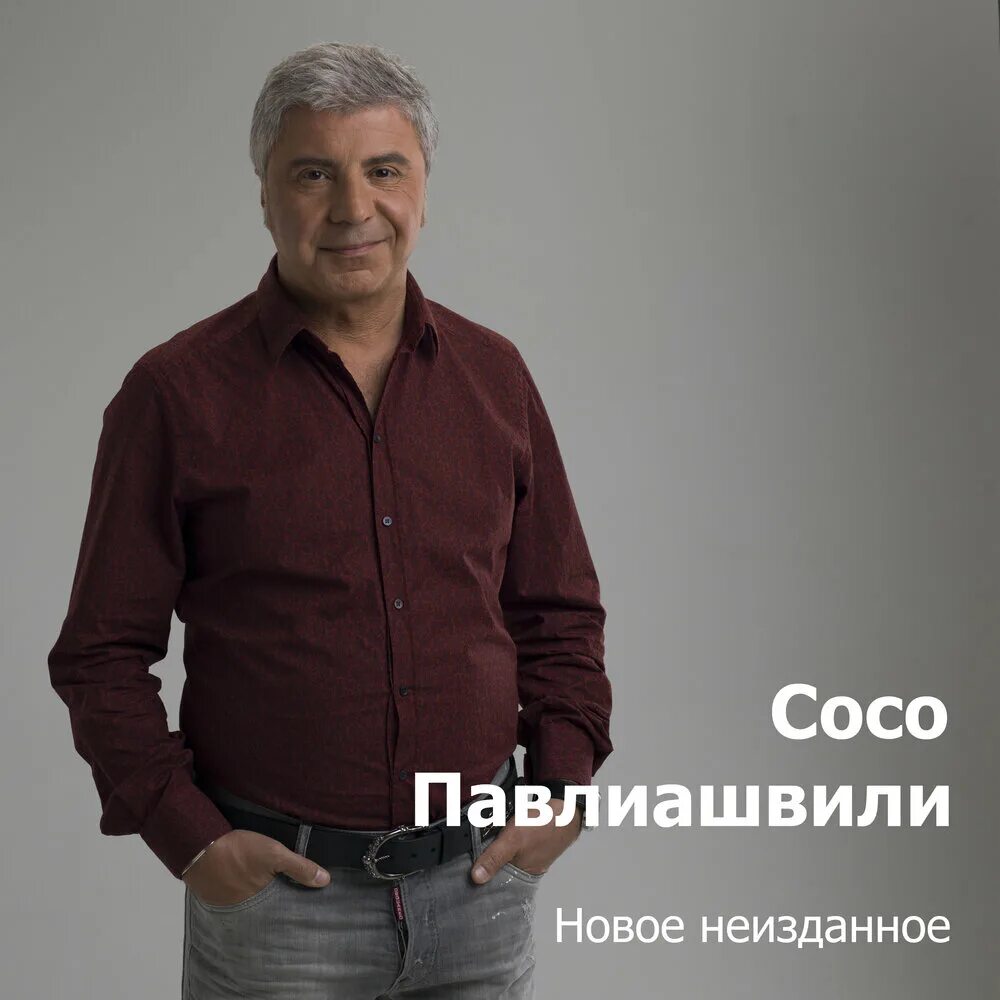 Сосо Павлиашвили

Новое неизданное